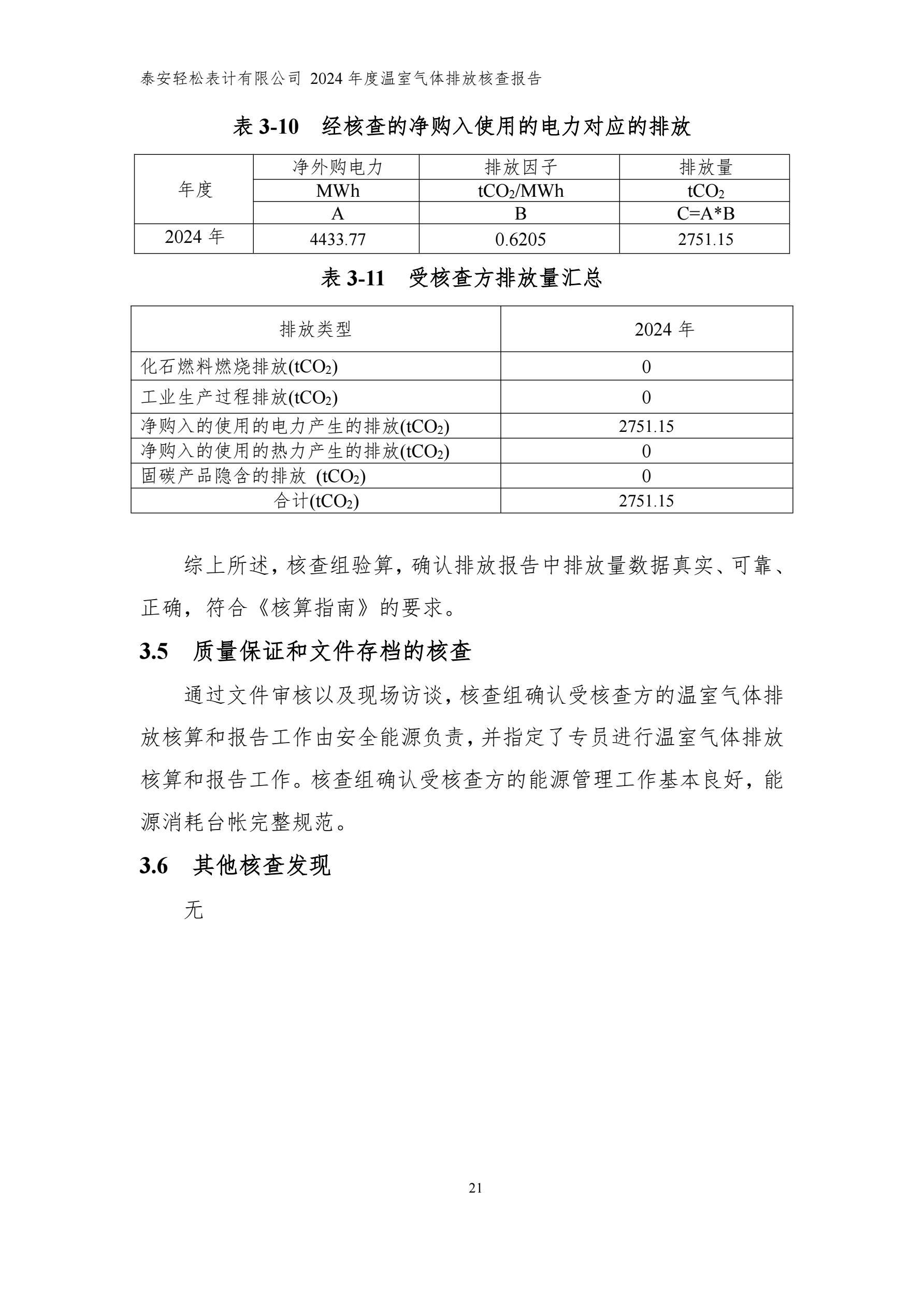 泰安轻松表计有限公司 2024 年度温室气体排放核查报告

表 3-10 经核查的净购入使用的电力对应的排放

| 年度 | 净外购电力 | 排放因子 | 排放量 |
|---|---|---|---|
| | MWh | $tCO_2$/MWh | $tCO_2$ |
| | A | B | C=A*B |
| 2024 年 | 4433.77 | 0.6205 | 2751.15 |

表 3-11 受核查方排放量汇总

| 排放类型 | 2024 年 |
|---|---|
| 化石燃料燃烧排放($tCO_2$) | 0 |
| 工业生产过程排放($tCO_2$) | 0 |
| 净购入的使用的电力产生的排放($tCO_2$) | 2751.15 |
| 净购入的使用的热力产生的排放($tCO_2$) | 0 |
| 固碳产品隐含的排放 ($tCO_2$) | 0 |
| 合计($tCO_2$) | 2751.15 |

综上所述，核查组验算，确认排放报告中排放量数据真实、可靠、正确，符合《核算指南》的要求。

3.5 质量保证和文件存档的核查

通过文件审核以及现场访谈，核查组确认受核查方的温室气体排放核算和报告工作由安全能源负责，并指定了专员进行温室气体排放核算和报告工作。核查组确认受核查方的能源管理工作基本良好，能源消耗台帐完整规范。

3.6 其他核查发现

无

21